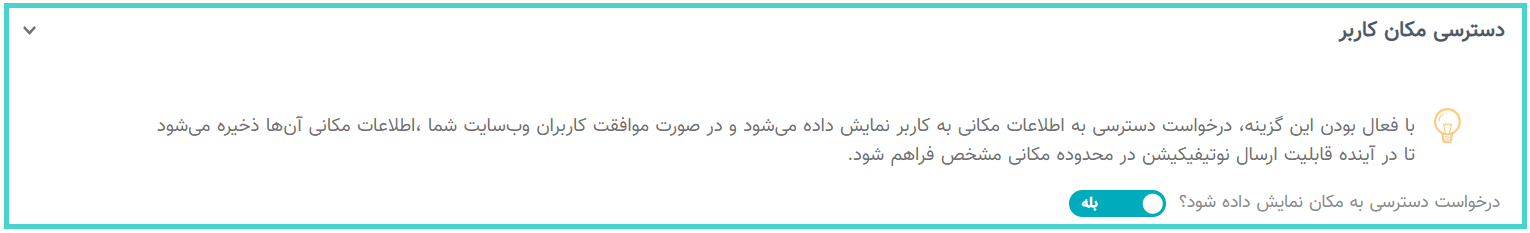 دسترسی مکان کاربر

با فعال بودن این گزینه، درخواست دسترسی به اطلاعات مکانی به کاربر نمایش داده می‌شود و در صورت موافقت کاربران وب‌سایت شما ،اطلاعات مکانی آن‌ها ذخیره می‌شود تا در آینده قابلیت ارسال نوتیفیکیشن در محدوده مکانی مشخص فراهم شود.

درخواست دسترسی به مکان نمایش داده شود؟ بله